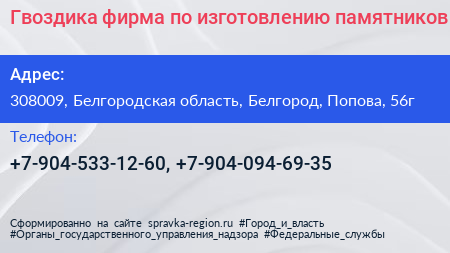 Гвоздика фирма по изготовлению памятников

Адрес:

308009, Белгородская область, Белгород, Попова, 56г

Телефон:

+7-904-533-12-60, +7-904-094-69-35

Сформированно на сайте spravka-region.ru #Город_и_власть #Органы_государственного_управления_надзора #Федеральные_службы